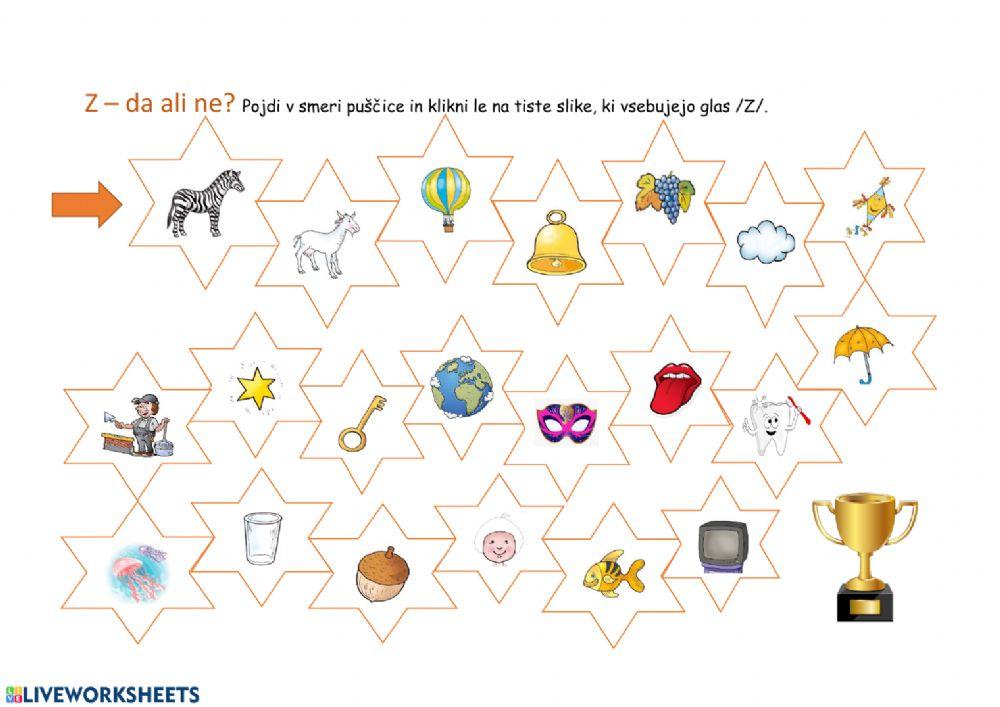 Z – da ali ne? Pojdi v smeri puščice in klikni le na tiste slike, ki vsebujejo glas /Z/.

LIVEWORKSHEETS